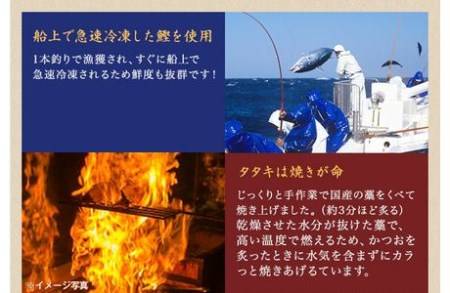 船上で急速冷凍した鰹を使用

1本釣りで漁獲され、すぐに船上で急速冷凍されるため鮮度も抜群です！

タタキは焼きが命

じっくりと手作業で国産の藁をくべて焼き上げました。（約3分ほど炙る）
乾燥させた水分が抜けた藁で、高い温度で燃えるため、かつおを炙ったときに水気を含まずにカラっと焼きあげるています。

※イメージ写真